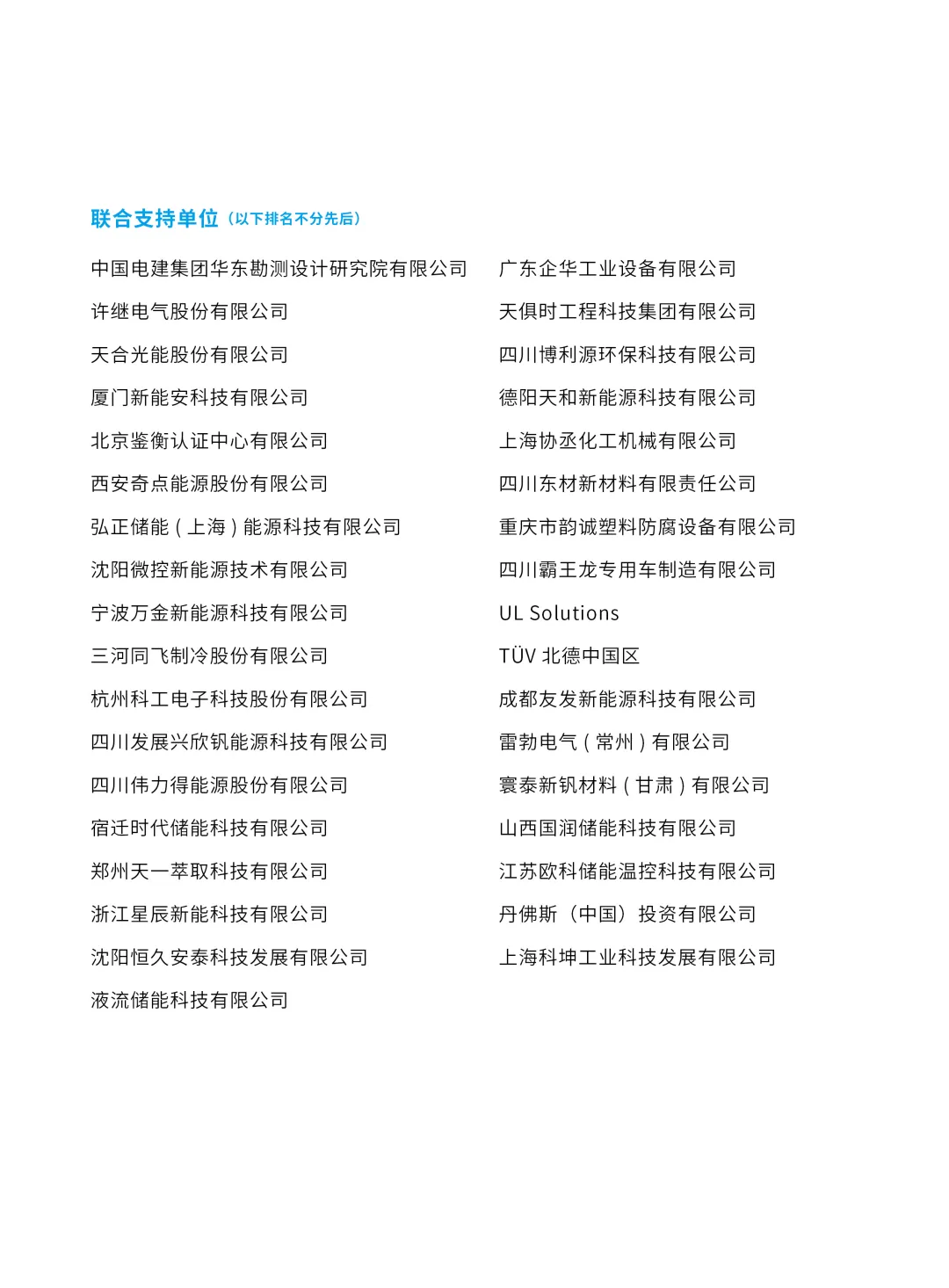 联合支持单位（以下排名不分先后）

中国电建集团华东勘测设计研究院有限公司
许继电气股份有限公司
天合光能股份有限公司
厦门新能安科技有限公司
北京鉴衡认证中心有限公司
西安奇点能源股份有限公司
弘正储能（上海）能源科技有限公司
沈阳微控新能源技术有限公司
宁波万金新能源科技有限公司
三河同飞制冷股份有限公司
杭州科工电子科技股份有限公司
四川发展兴欣钒能源科技有限公司
四川伟力得能源股份有限公司
宿迁时代储能科技有限公司
郑州天一萃取科技有限公司
浙江星辰新能科技有限公司
沈阳恒久安泰科技发展有限公司
液流储能科技有限公司

广东企华工业设备有限公司
天俱时工程科技集团有限公司
四川博利源环保科技有限公司
德阳天和新能源科技有限公司
上海协丞化工机械有限公司
四川东材新材料有限责任公司
重庆市韵诚塑料防腐设备有限公司
四川霸王龙专用车制造有限公司
UL Solutions
TÜV 北德中国区
成都友发新能源科技有限公司
雷勃电气（常州）有限公司
寰泰新钒材料（甘肃）有限公司
山西国润储能科技有限公司
江苏欧科储能温控科技有限公司
丹佛斯（中国）投资有限公司
上海科坤工业科技发展有限公司